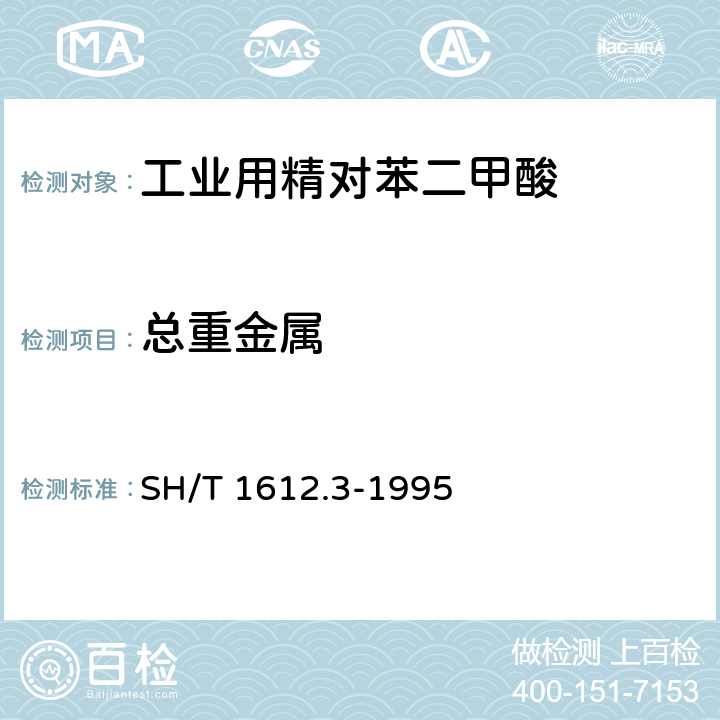 MA CNAS AL ilac-MRA

检测对象： 工业用精对苯二甲酸

检测项目： 总重金属

检测标准： SH/T 1612.3-1995

百检 Baijiantest.com

做检测 上百检
400-151-7153